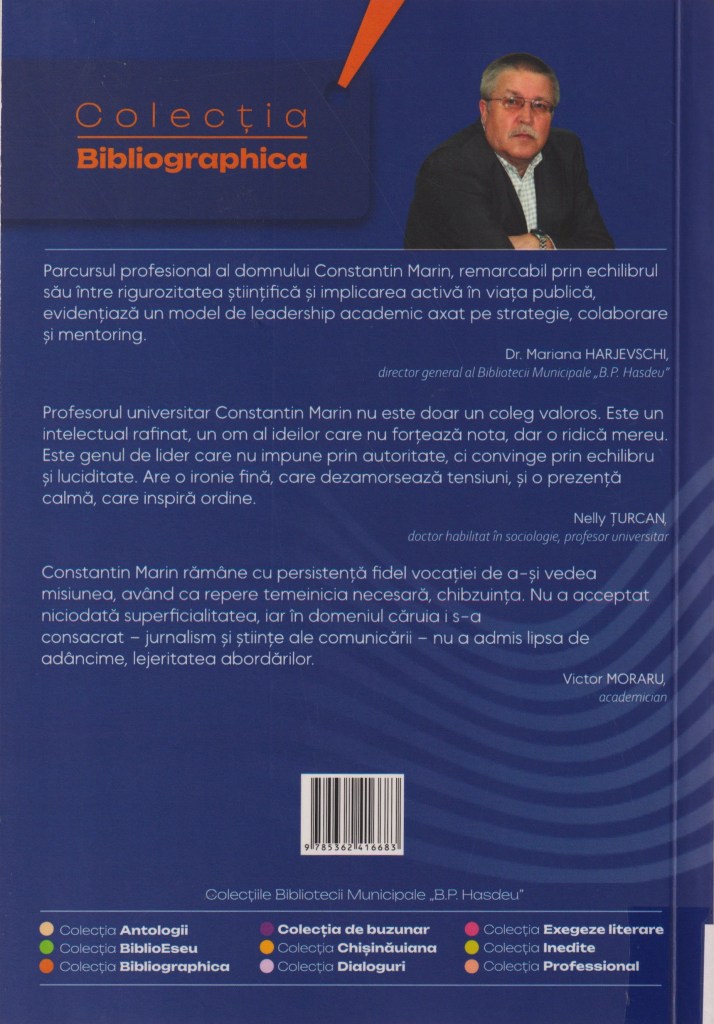 Colecția
Bibliographica

Parcursul profesional al domnului Constantin Marin, remarcabil prin echilibrul său între rigurozitatea științifică și implicarea activă în viața publică, evidențiază un model de leadership academic axat pe strategie, colaborare și mentoring.

Dr. Mariana HARJEVSCHI,
director general al Bibliotecii Municipale „B.P. Hasdeu"

Profesorul universitar Constantin Marin nu este doar un coleg valoros. Este un intelectual rafinat, un om al ideilor care nu forțează nota, dar o ridică mereu. Este genul de lider care nu impune prin autoritate, ci convinge prin echilibru și luciditate. Are o ironie fină, care dezamorsează tensiuni, și o prezență calmă, care inspiră ordine.

Nelly ȚURCAN,
doctor habilitat în sociologie, profesor universitar

Constantin Marin rămâne cu persistență fidel vocației de a-și vedea misiunea, având ca repere temeinicia necesară, chibzuința. Nu a acceptat niciodată superficialitatea, iar în domeniul căruia i s-a consacrat – jurnalism și științe ale comunicării – nu a admis lipsa de adâncime, lejeritatea abordărilor.

Victor MORARU,
academician

9 785362 416683

Colecțiile Bibliotecii Municipale „B.P. Hasdeu"

Colecția Antologii
Colecția BiblioEseu
Colecția Bibliographica
Colecția de buzunar
Colecția Chișinăuiana
Colecția Dialoguri
Colecția Exegeze literare
Colecția Inedite
Colecția Professional